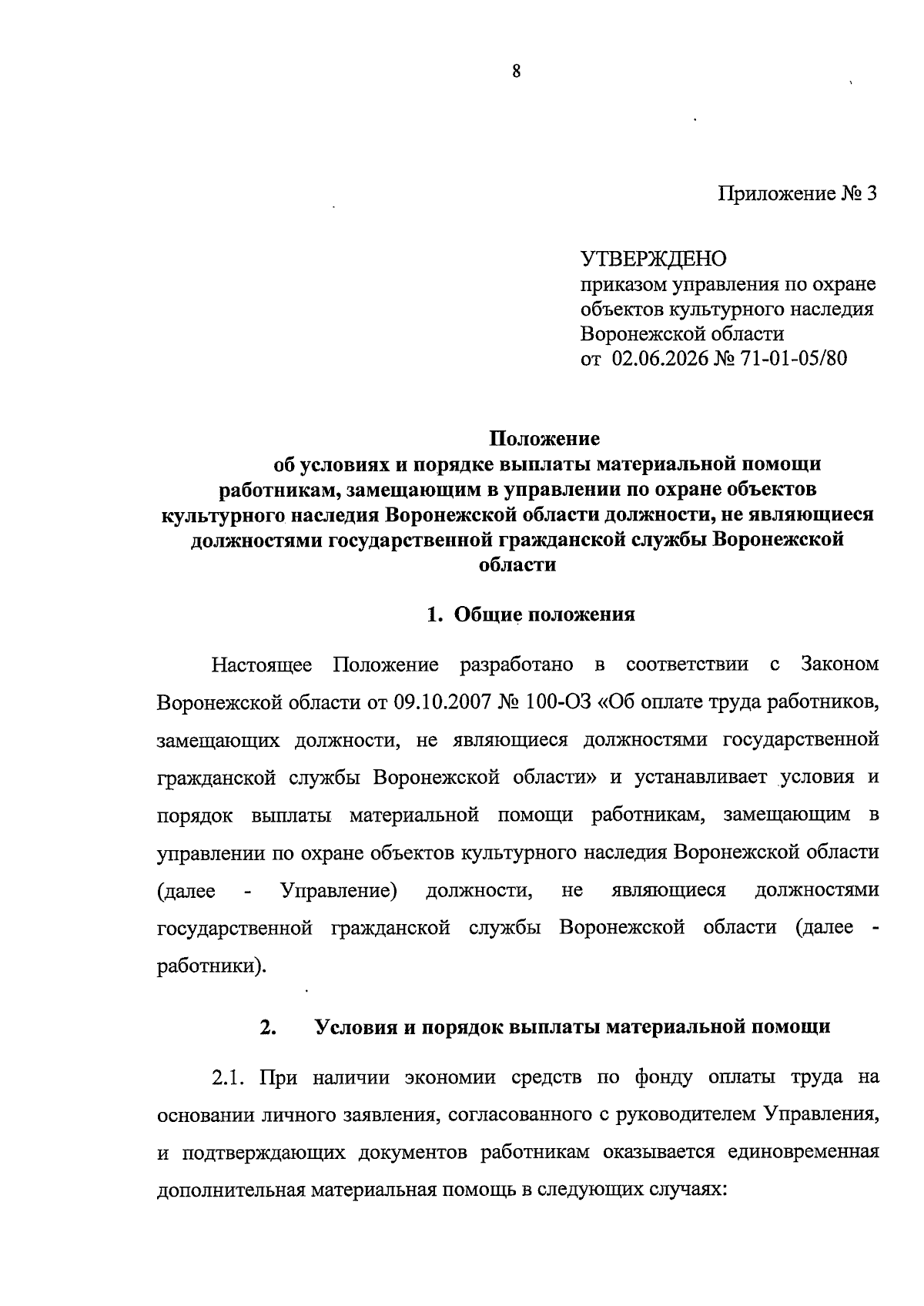 8

Приложение № 3

УТВЕРЖДЕНО
приказом управления по охране объектов культурного наследия Воронежской области
от 02.06.2026 № 71-01-05/80

Положение
об условиях и порядке выплаты материальной помощи работникам, замещающим в управлении по охране объектов культурного наследия Воронежской области должности, не являющиеся должностями государственной гражданской службы Воронежской области

1. Общие положения

Настоящее Положение разработано в соответствии с Законом Воронежской области от 09.10.2007 № 100-ОЗ «Об оплате труда работников, замещающих должности, не являющиеся должностями государственной гражданской службы Воронежской области» и устанавливает условия и порядок выплаты материальной помощи работникам, замещающим в управлении по охране объектов культурного наследия Воронежской области (далее - Управление) должности, не являющиеся должностями государственной гражданской службы Воронежской области (далее - работники).

2. Условия и порядок выплаты материальной помощи

2.1. При наличии экономии средств по фонду оплаты труда на основании личного заявления, согласованного с руководителем Управления, и подтверждающих документов работникам оказывается единовременная дополнительная материальная помощь в следующих случаях: